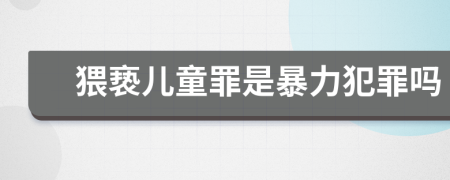 猥亵儿童罪是暴力犯罪吗